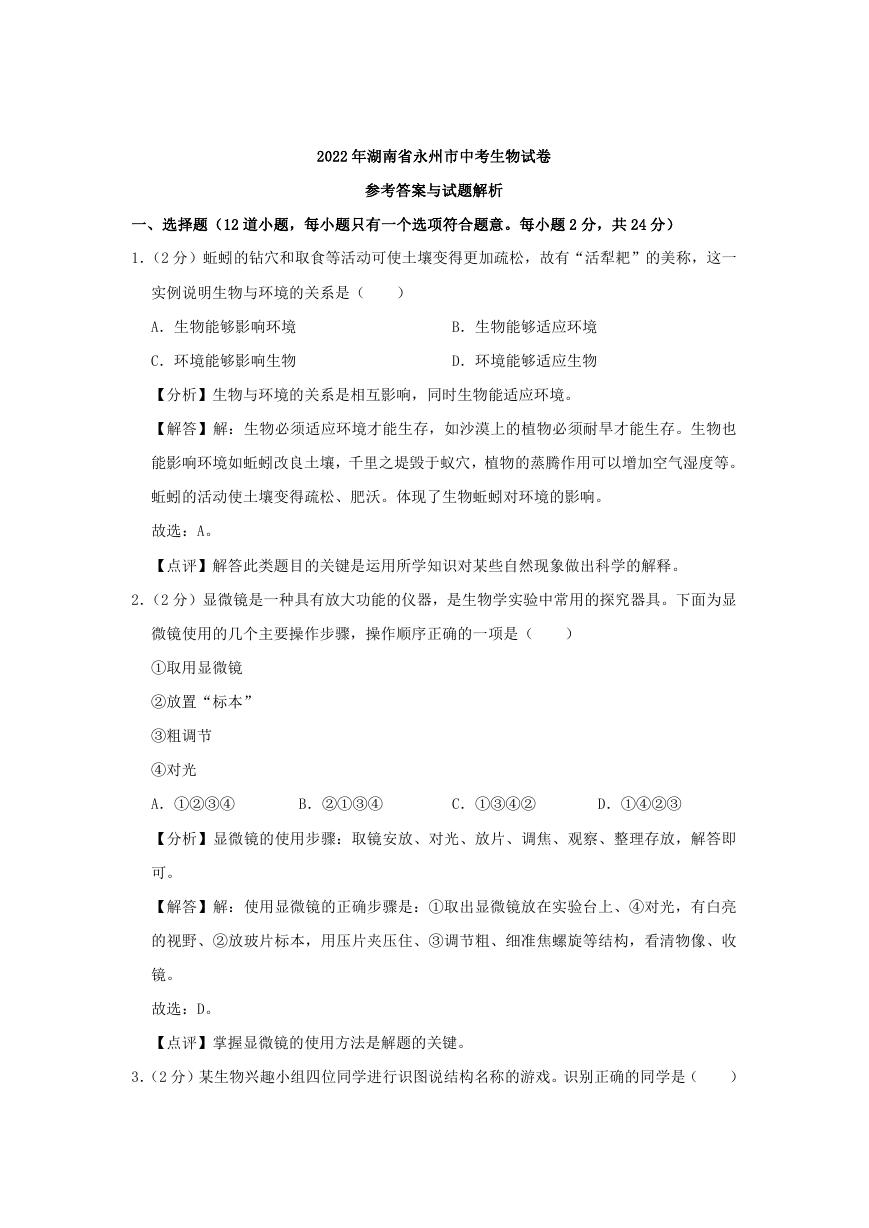 2022年湖南省永州市中考生物试卷

参考答案与试题解析

一、选择题（12道小题，每小题只有一个选项符合题意。每小题2分，共24分）

1.（2分）蚯蚓的钻穴和取食等活动可使土壤变得更加疏松，故有“活犁耙”的美称，这一实例说明生物与环境的关系是（　　）

A．生物能够影响环境　　　　B．生物能够适应环境

C．环境能够影响生物　　　　D．环境能够适应生物

【分析】生物与环境的关系是相互影响，同时生物能适应环境。

【解答】解：生物必须适应环境才能生存，如沙漠上的植物必须耐旱才能生存。生物也能影响环境如蚯蚓改良土壤，千里之堤毁于蚁穴，植物的蒸腾作用可以增加空气湿度等。蚯蚓的活动使土壤变得疏松、肥沃。体现了生物蚯蚓对环境的影响。

故选：A。

【点评】解答此类题目的关键是运用所学知识对某些自然现象做出科学的解释。

2.（2分）显微镜是一种具有放大功能的仪器，是生物学实验中常用的探究器具。下面为显微镜使用的几个主要操作步骤，操作顺序正确的一项是（　　）

①取用显微镜

②放置“标本”

③粗调节

④对光

A．①②③④　　B．②①③④　　C．①③④②　　D．①④②③

【分析】显微镜的使用步骤：取镜安放、对光、放片、调焦、观察、整理存放，解答即可。

【解答】解：使用显微镜的正确步骤是：①取出显微镜放在实验台上、④对光，有白亮的视野、②放玻片标本，用压片夹压住、③调节粗、细准焦螺旋等结构，看清物像、收镜。

故选：D。

【点评】掌握显微镜的使用方法是解题的关键。

3.（2分）某生物兴趣小组四位同学进行识图说结构名称的游戏。识别正确的同学是（　　）